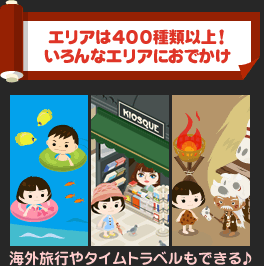 エリアは400種類以上！
いろんなエリアにおでかけ

KIOSQUE

海外旅行やタイムトラベルもできる♪